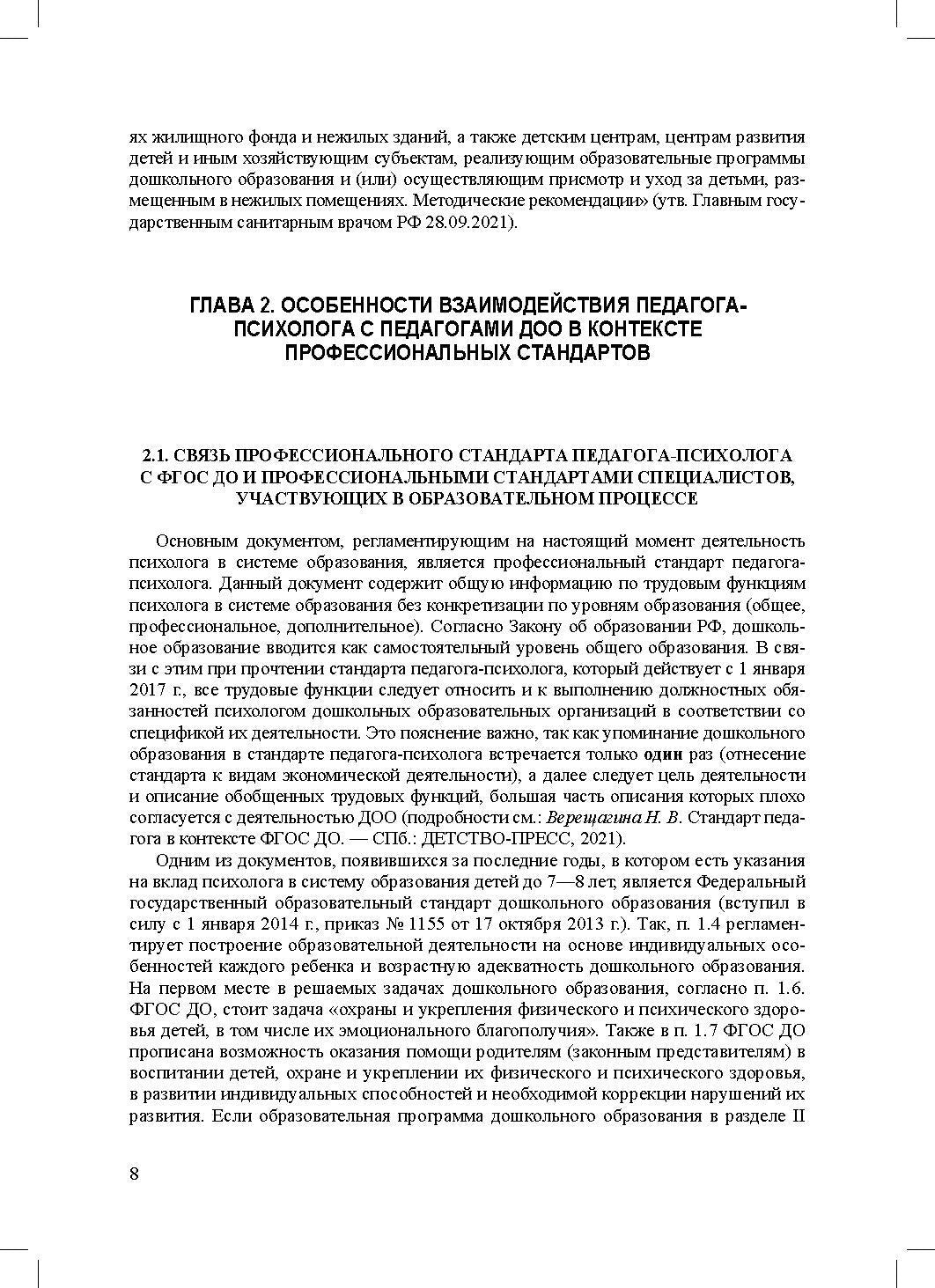 ях жилищного фонда и нежилых зданий, а также детским центрам, центрам развития детей и иным хозяйствующим субъектам, реализующим образовательные программы дошкольного образования и (или) осуществляющим присмотр и уход за детьми, размещенным в нежилых помещениях. Методические рекомендации» (утв. Главным государственным санитарным врачом РФ 28.09.2021).

ГЛАВА 2. ОСОБЕННОСТИ ВЗАИМОДЕЙСТВИЯ ПЕДАГОГА-ПСИХОЛОГА С ПЕДАГОГАМИ ДОО В КОНТЕКСТЕ ПРОФЕССИОНАЛЬНЫХ СТАНДАРТОВ

2.1. СВЯЗЬ ПРОФЕССИОНАЛЬНОГО СТАНДАРТА ПЕДАГОГА-ПСИХОЛОГА С ФГОС ДО И ПРОФЕССИОНАЛЬНЫМИ СТАНДАРТАМИ СПЕЦИАЛИСТОВ, УЧАСТВУЮЩИХ В ОБРАЗОВАТЕЛЬНОМ ПРОЦЕССЕ

Основным документом, регламентирующим на настоящий момент деятельность психолога в системе образования, является профессиональный стандарт педагога-психолога. Данный документ содержит общую информацию по трудовым функциям психолога в системе образования без конкретизации по уровням образования (общее, профессиональное, дополнительное). Согласно Закону об образовании РФ, дошкольное образование вводится как самостоятельный уровень общего образования. В связи с этим при прочтении стандарта педагога-психолога, который действует с 1 января 2017 г., все трудовые функции следует относить и к выполнению должностных обязанностей психологом дошкольных образовательных организаций в соответствии со спецификой их деятельности. Это пояснение важно, так как упоминание дошкольного образования в стандарте педагога-психолога встречается только один раз (отнесение стандарта к видам экономической деятельности), а далее следует цель деятельности и описание обобщенных трудовых функций, большая часть описания которых плохо согласуется с деятельностью ДОО (подробности см.: Верещагина Н. В. Стандарт педагога в контексте ФГОС ДО. — СПб.: ДЕТСТВО-ПРЕСС, 2021).

Одним из документов, появившихся за последние годы, в котором есть указания на вклад психолога в систему образования детей до 7—8 лет, является Федеральный государственный образовательный стандарт дошкольного образования (вступил в силу с 1 января 2014 г., приказ № 1155 от 17 октября 2013 г.). Так, п. 1.4 регламентирует построение образовательной деятельности на основе индивидуальных особенностей каждого ребенка и возрастную адекватность дошкольного образования. На первом месте в решаемых задачах дошкольного образования, согласно п. 1.6. ФГОС ДО, стоит задача «охраны и укрепления физического и психического здоровья детей, в том числе их эмоционального благополучия». Также в п. 1.7 ФГОС ДО прописана возможность оказания помощи родителям (законным представителям) в воспитании детей, охране и укреплении их физического и психического здоровья, в развитии индивидуальных способностей и необходимой коррекции нарушений их развития. Если образовательная программа дошкольного образования в разделе II

8